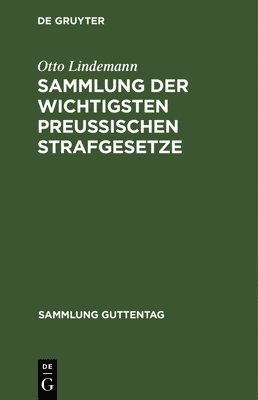 DE GRUYTER

Otto Lindemann

SAMMLUNG DER WICHTIGSTEN PREUSSISCHEN STRAFGESETZE

SAMMLUNG GUTTENTAG

DE G